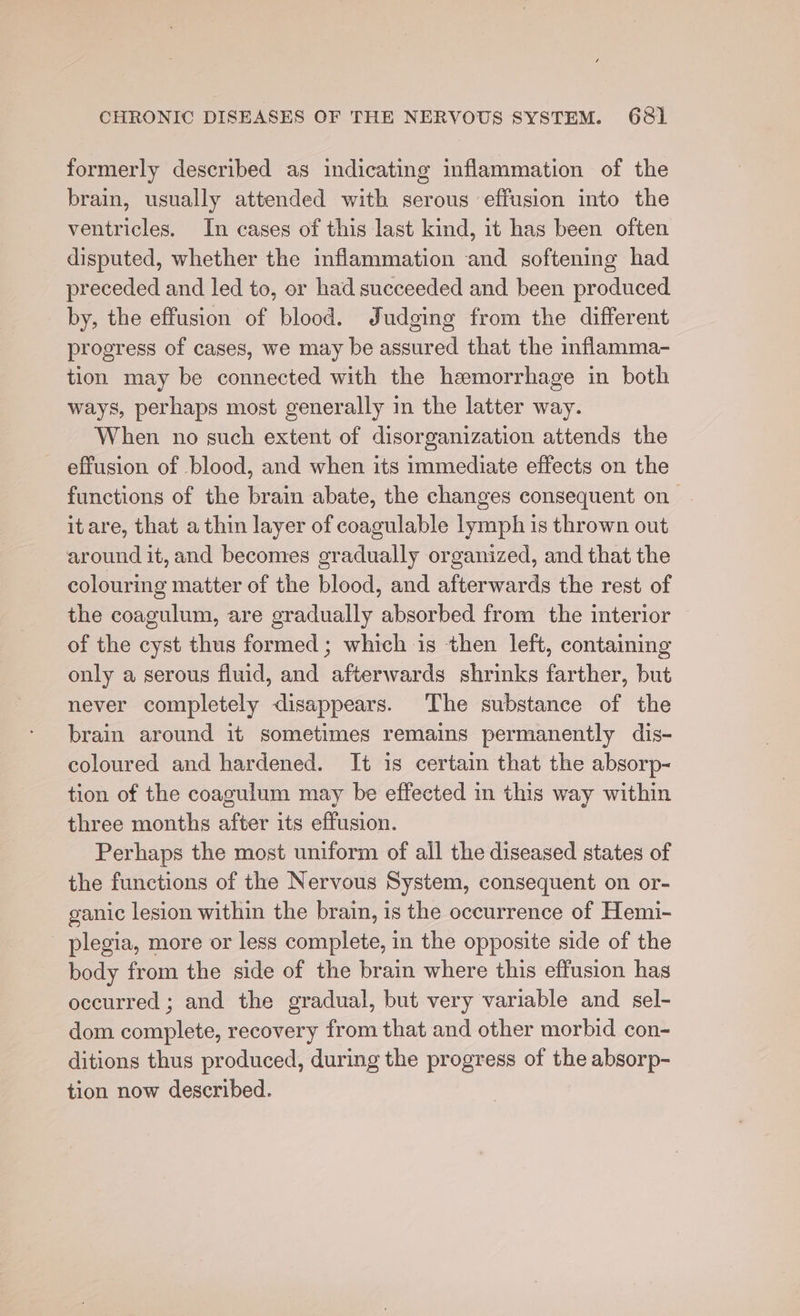 CHRONIC DISEASES OF THE NERVOUS SYSTEM. 681

formerly described as indicating inflammation of the brain, usually attended with serous effusion into the ventricles. In cases of this last kind, it has been often disputed, whether the inflammation and softening had preceded and led to, or had succeeded and been produced by, the effusion of blood. Judging from the different progress of cases, we may be assured that the inflammation may be connected with the hæmorrhage in both ways, perhaps most generally in the latter way.

When no such extent of disorganization attends the effusion of blood, and when its immediate effects on the functions of the brain abate, the changes consequent on it are, that a thin layer of coagulable lymph is thrown out around it, and becomes gradually organized, and that the colouring matter of the blood, and afterwards the rest of the coagulum, are gradually absorbed from the interior of the cyst thus formed; which is then left, containing only a serous fluid, and afterwards shrinks farther, but never completely disappears. The substance of the brain around it sometimes remains permanently discoloured and hardened. It is certain that the absorption of the coagulum may be effected in this way within three months after its effusion.

Perhaps the most uniform of all the diseased states of the functions of the Nervous System, consequent on organic lesion within the brain, is the occurrence of Hemiplegia, more or less complete, in the opposite side of the body from the side of the brain where this effusion has occurred; and the gradual, but very variable and seldom complete, recovery from that and other morbid conditions thus produced, during the progress of the absorption now described.